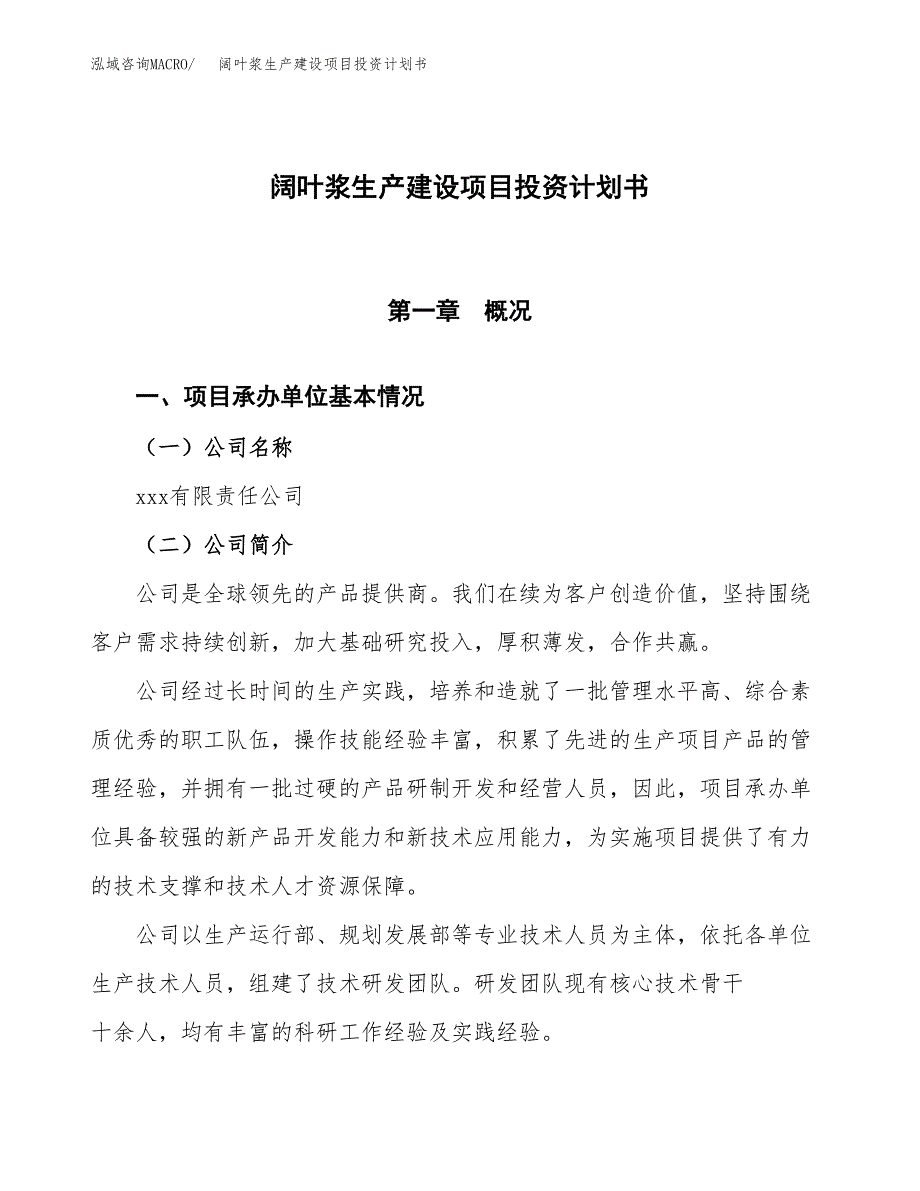 泓域咨询MACRO/　阔叶浆生产建设项目投资计划书

阔叶浆生产建设项目投资计划书

第一章　概况

一、项目承办单位基本情况

（一）公司名称

xxx有限责任公司

（二）公司简介

公司是全球领先的产品提供商。我们在续为客户创造价值，坚持围绕客户需求持续创新，加大基础研究投入，厚积薄发，合作共赢。

公司经过长时间的生产实践，培养和造就了一批管理水平高、综合素质优秀的职工队伍，操作技能经验丰富，积累了先进的生产项目产品的管理经验，并拥有一批过硬的产品研制开发和经营人员，因此，项目承办单位具备较强的新产品开发能力和新技术应用能力，为实施项目提供了有力的技术支撑和技术人才资源保障。

公司以生产运行部、规划发展部等专业技术人员为主体，依托各单位生产技术人员，组建了技术研发团队。研发团队现有核心技术骨干十余人，均有丰富的科研工作经验及实践经验。